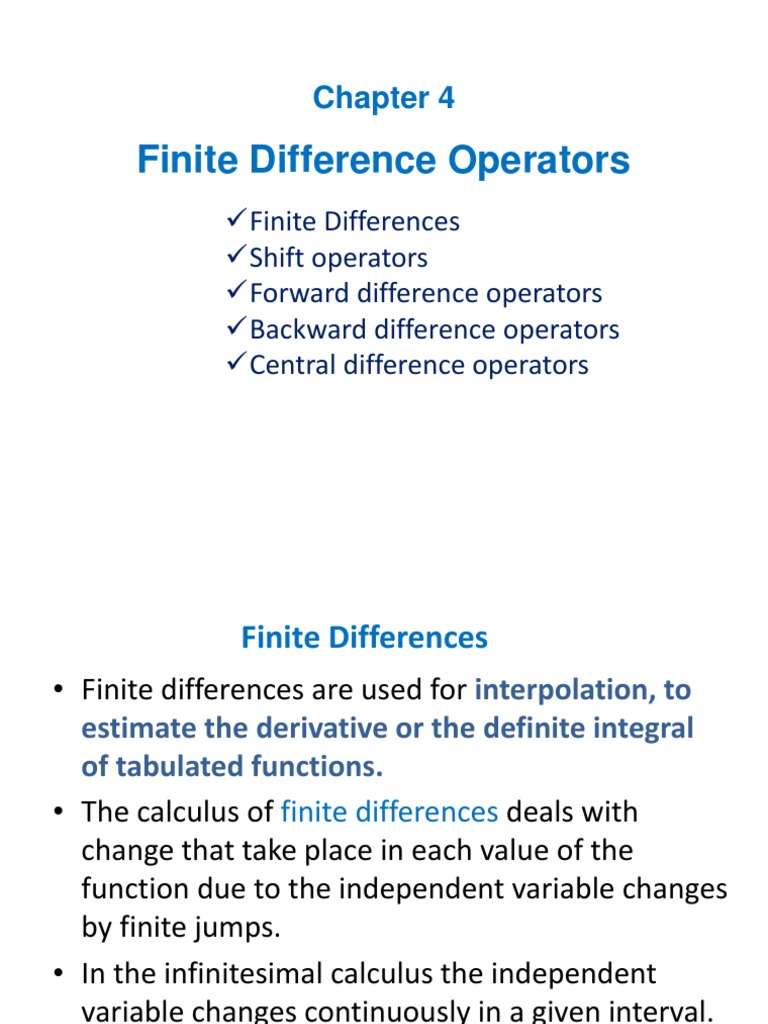 Chapter 4

Finite Difference Operators

✓Finite Differences
✓Shift operators
✓Forward difference operators
✓Backward difference operators
✓Central difference operators

Finite Differences

• Finite differences are used for interpolation, to estimate the derivative or the definite integral of tabulated functions.

• The calculus of finite differences deals with change that take place in each value of the function due to the independent variable changes by finite jumps.

• In the infinitesimal calculus the independent variable changes continuously in a given interval.